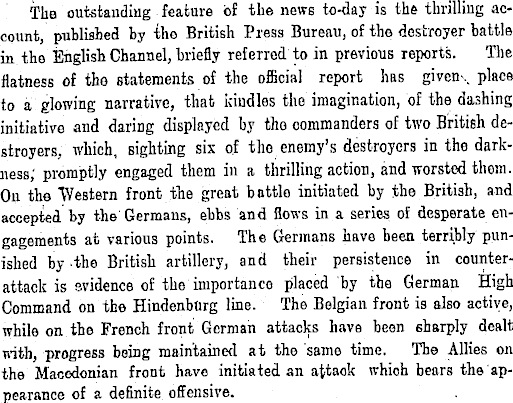 The outstanding feature of the news to-day is the thrilling account, published by the British Press Bureau, of the destroyer battle in the English Channel, briefly referred to in previous reports. The flatness of the statements of the official report has given place to a glowing narrative, that kindles the imagination, of the dashing initiative and daring displayed by the commanders of two British destroyers, which, sighting six of the enemy's destroyers in the darkness, promptly engaged them in a thrilling action, and worsted them. On the Western front the great battle initiated by the British, and accepted by the Germans, ebbs and flows in a series of desperate engagements at various points. The Germans have been terribly punished by the British artillery, and their persistence in counter-attack is evidence of the importance placed by the German High Command on the Hindenburg line. The Belgian front is also active, while on the French front German attacks have been sharply dealt with, progress being maintained at the same time. The Allies on the Macedonian front have initiated an attack which bears the appearance of a definite offensive.